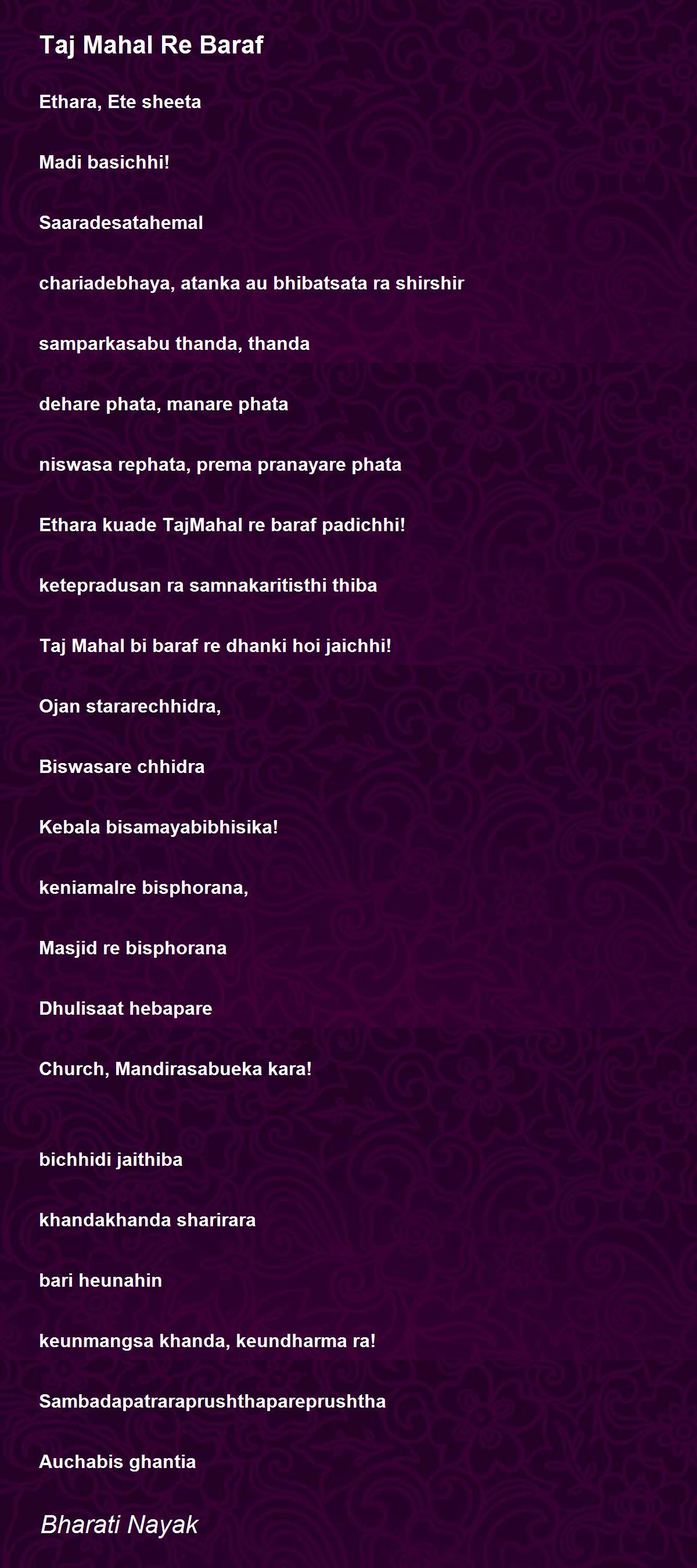 Taj Mahal Re Baraf

Ethara, Ete sheeta

Madi basichhi!

Saaradesatahemal

chariadebhaya, atanka au bhibatsata ra shirshir

samparkasabu thanda, thanda

dehare phata, manare phata

niswasa rephata, prema pranayare phata

Ethara kuade TajMahal re baraf padichhi!

ketepradusan ra samnakaritisthi thiba

Taj Mahal bi baraf re dhanki hoi jaichhi!

Ojan stararechhidra,

Biswasare chhidra

Kebala bisamayabibhisika!

keniamalre bisphorana,

Masjid re bisphorana

Dhulisaat hebapare

Church, Mandirasabueka kara!

bichhidi jaithiba

khandakhanda sharirara

bari heunahin

keunmangsa khanda, keundharma ra!

Sambadapatraraprushthapareprushtha

Auchabis ghantia

Bharati Nayak